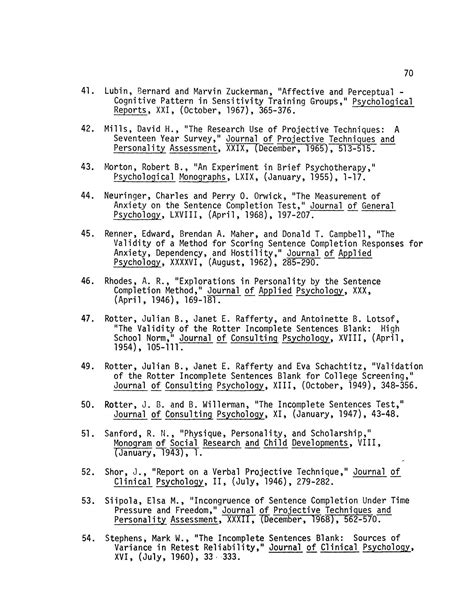 70

41. Lubin, Bernard and Marvin Zuckerman, "Affective and Perceptual - Cognitive Pattern in Sensitivity Training Groups," Psychological Reports, XXI, (October, 1967), 365-376.

42. Mills, David H., "The Research Use of Projective Techniques: A Seventeen Year Survey," Journal of Projective Techniques and Personality Assessment, XXIX, (December, 1965), 513-515.

43. Morton, Robert B., "An Experiment in Brief Psychotherapy," Psychological Monographs, LXIX, (January, 1955), 1-17.

44. Neuringer, Charles and Perry O. Orwick, "The Measurement of Anxiety on the Sentence Completion Test," Journal of General Psychology, LXVIII, (April, 1968), 197-207.

45. Renner, Edward, Brendan A. Maher, and Donald T. Campbell, "The Validity of a Method for Scoring Sentence Completion Responses for Anxiety, Dependency, and Hostility," Journal of Applied Psychology, XXXXVI, (August, 1962), 285-290.

46. Rhodes, A. R., "Explorations in Personality by the Sentence Completion Method," Journal of Applied Psychology, XXX, (April, 1946), 169-181.

47. Rotter, Julian B., Janet E. Rafferty, and Antoinette B. Lotsof, "The Validity of the Rotter Incomplete Sentences Blank: High School Norm," Journal of Consulting Psychology, XVIII, (April, 1954), 105-111.

49. Rotter, Julian B., Janet E. Rafferty and Eva Schachtitz, "Validation of the Rotter Incomplete Sentences Blank for College Screening," Journal of Consulting Psychology, XIII, (October, 1949), 348-356.

50. Rotter, J. B. and B. Willerman, "The Incomplete Sentences Test," Journal of Consulting Psychology, XI, (January, 1947), 43-48.

51. Sanford, R. N., "Physique, Personality, and Scholarship," Monogram of Social Research and Child Developments, VIII, (January, 1943), 1.

52. Shor, J., "Report on a Verbal Projective Technique," Journal of Clinical Psychology, II, (July, 1946), 279-282.

53. Siipola, Elsa M., "Incongruence of Sentence Completion Under Time Pressure and Freedom," Journal of Projective Techniques and Personality Assessment, XXXII, (December, 1968), 562-570.

54. Stephens, Mark W., "The Incomplete Sentences Blank: Sources of Variance in Retest Reliability," Journal of Clinical Psychology, XVI, (July, 1960), 33 333.